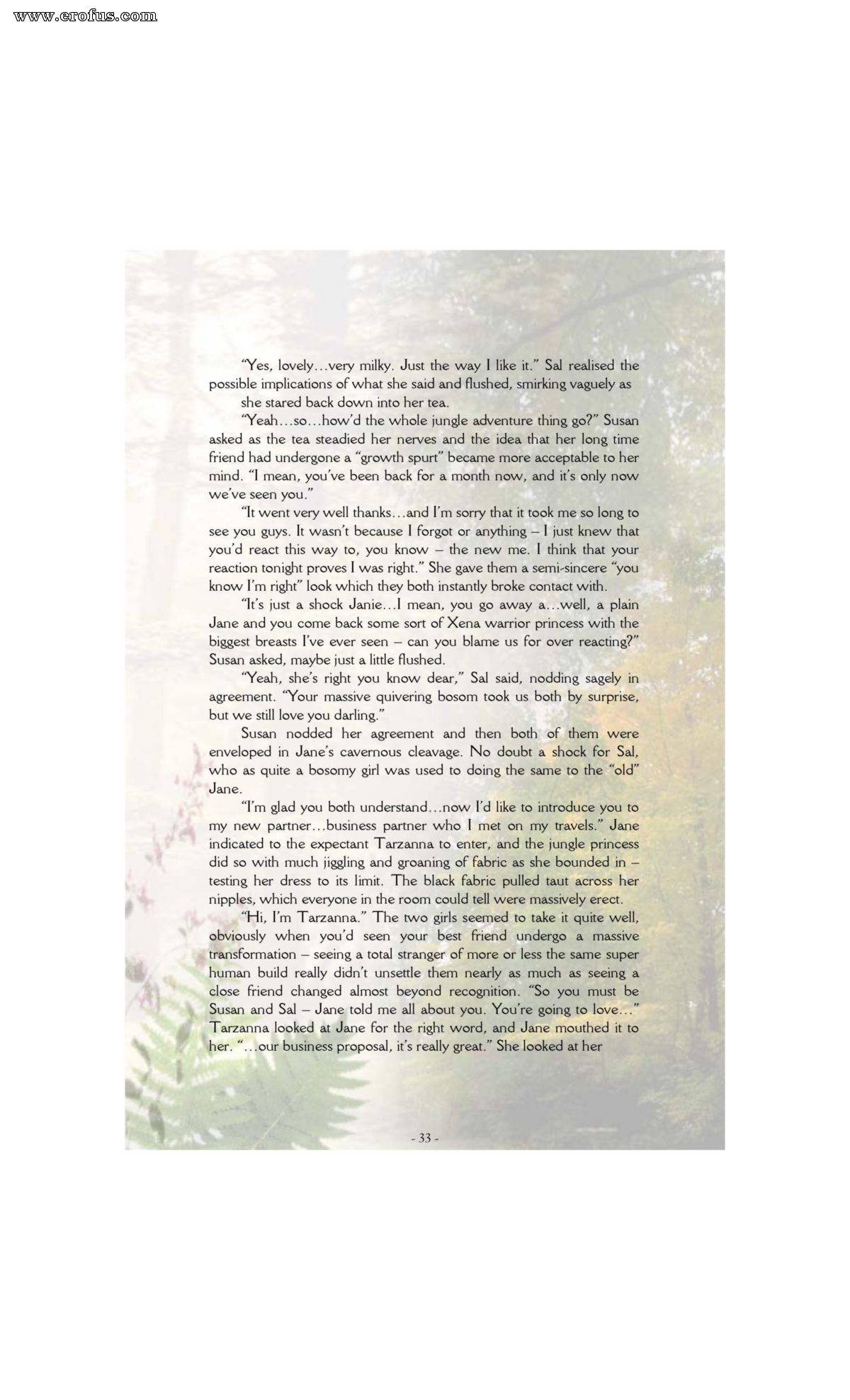 www.erofus.com

"Yes, lovely…very milky. Just the way I like it." Sal realised the possible implications of what she said and flushed, smirking vaguely as she stared back down into her tea.

"Yeah…so…how'd the whole jungle adventure thing go?" Susan asked as the tea steadied her nerves and the idea that her long time friend had undergone a "growth spurt" became more acceptable to her mind. "I mean, you've been back for a month now, and it's only now we've seen you."

"It went very well thanks…and I'm sorry that it took me so long to see you guys. It wasn't because I forgot or anything – I just knew that you'd react this way to, you know – the new me. I think that your reaction tonight proves I was right." She gave them a semi-sincere "you know I'm right" look which they both instantly broke contact with.

"It's just a shock Janie…I mean, you go away a…well, a plain Jane and you come back some sort of Xena warrior princess with the biggest breasts I've ever seen – can you blame us for over reacting?" Susan asked, maybe just a little flushed.

"Yeah, she's right you know dear," Sal said, nodding sagely in agreement. "Your massive quivering bosom took us both by surprise, but we still love you darling."

Susan nodded her agreement and then both of them were enveloped in Jane's cavernous cleavage. No doubt a shock for Sal, who as quite a bosomy girl was used to doing the same to the "old" Jane.

"I'm glad you both understand…now I'd like to introduce you to my new partner…business partner who I met on my travels." Jane indicated to the expectant Tarzanna to enter, and the jungle princess did so with much jiggling and groaning of fabric as she bounded in – testing her dress to its limit. The black fabric pulled taut across her nipples, which everyone in the room could tell were massively erect.

"Hi, I'm Tarzanna." The two girls seemed to take it quite well, obviously when you'd seen your best friend undergo a massive transformation – seeing a total stranger of more or less the same super human build really didn't unsettle them nearly as much as seeing a close friend changed almost beyond recognition. "So you must be Susan and Sal – Jane told me all about you. You're going to love…" Tarzanna looked at Jane for the right word, and Jane mouthed it to her. "…our business proposal, it's really great." She looked at her

- 33 -